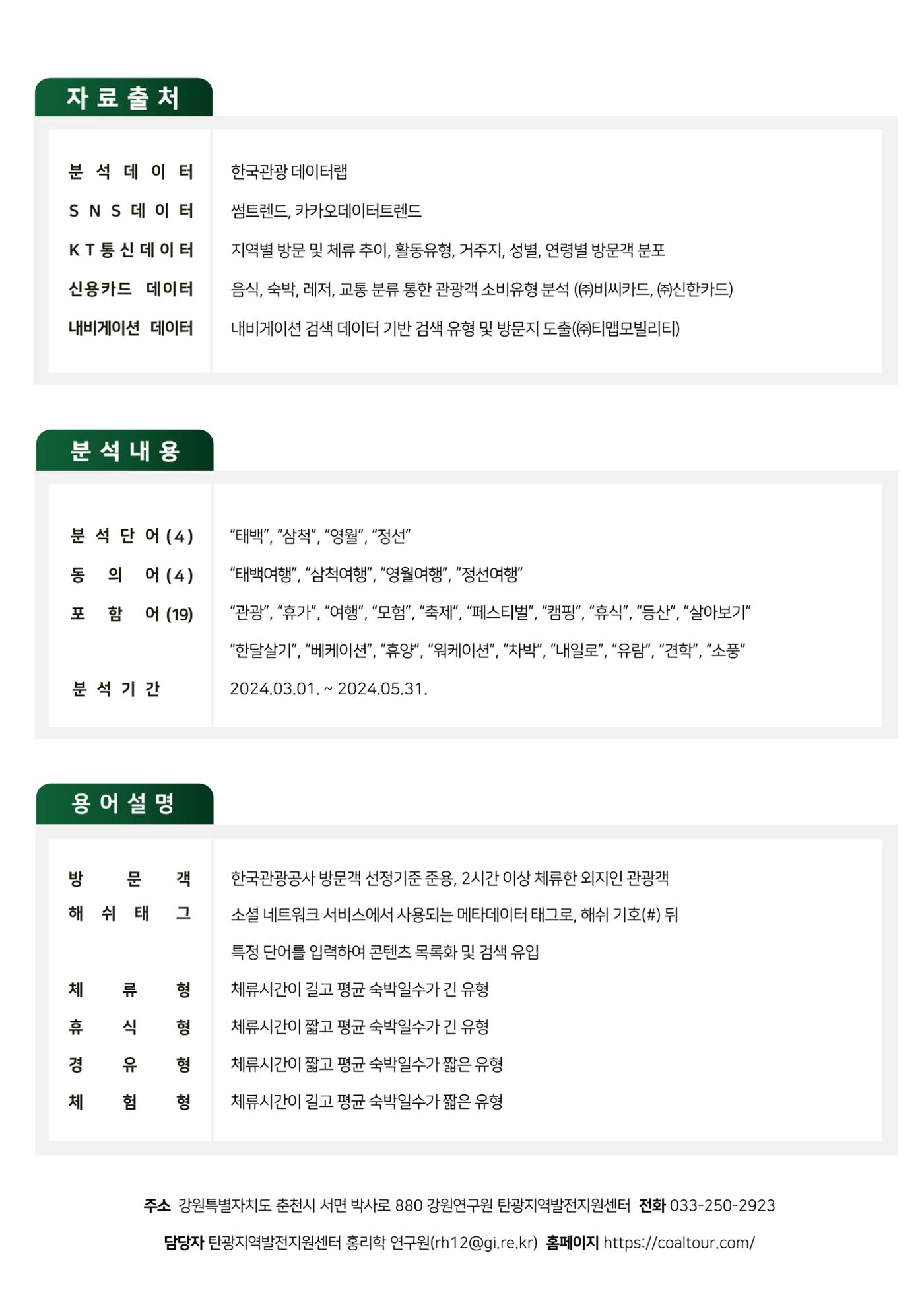 자료출처

분석데이터
한국관광 데이터랩

SNS데이터
썸트렌드, 카카오데이터트렌드

KT통신데이터
지역별 방문 및 체류 추이, 활동유형, 거주지, 성별, 연령별 방문객 분포

신용카드 데이터
음식, 숙박, 레저, 교통 분류 통한 관광객 소비유형 분석 (㈜비씨카드, ㈜신한카드)

내비게이션 데이터
내비게이션 검색 데이터 기반 검색 유형 및 방문지 도출(㈜티맵모빌리티)

분석내용

분석단어(4)
"태백", "삼척", "영월", "정선"

동의어(4)
"태백여행", "삼척여행", "영월여행", "정선여행"

포함어(19)
"관광", "휴가", "여행", "모험", "축제", "페스티벌", "캠핑", "휴식", "등산", "살아보기"
"한달살기", "베케이션", "휴양", "워케이션", "차박", "내일로", "유람", "견학", "소풍"

분석기간
2024.03.01. ~ 2024.05.31.

용어설명

방문객
한국관광공사 방문객 선정기준 준용, 2시간 이상 체류한 외지인 관광객

해쉬태그
소셜 네트워크 서비스에서 사용되는 메타데이터 태그로, 해쉬 기호(#) 뒤 특정 단어를 입력하여 콘텐츠 목록화 및 검색 유입

체류형
체류시간이 길고 평균 숙박일수가 긴 유형

휴식형
체류시간이 짧고 평균 숙박일수가 긴 유형

경유형
체류시간이 짧고 평균 숙박일수가 짧은 유형

체험형
체류시간이 길고 평균 숙박일수가 짧은 유형

주소 강원특별자치도 춘천시 서면 박사로 880 강원연구원 탄광지역발전지원센터 전화 033-250-2923

담당자 탄광지역발전지원센터 홍리학 연구원(rh12@gi.re.kr) 홈페이지 https://coaltour.com/